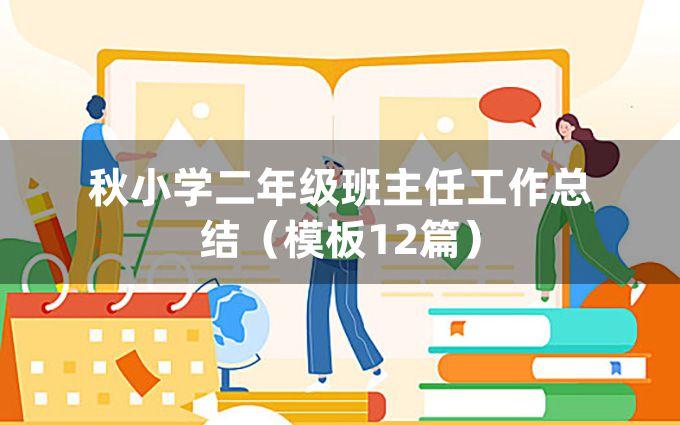 秋小学二年级班主任工作总结（模板12篇）